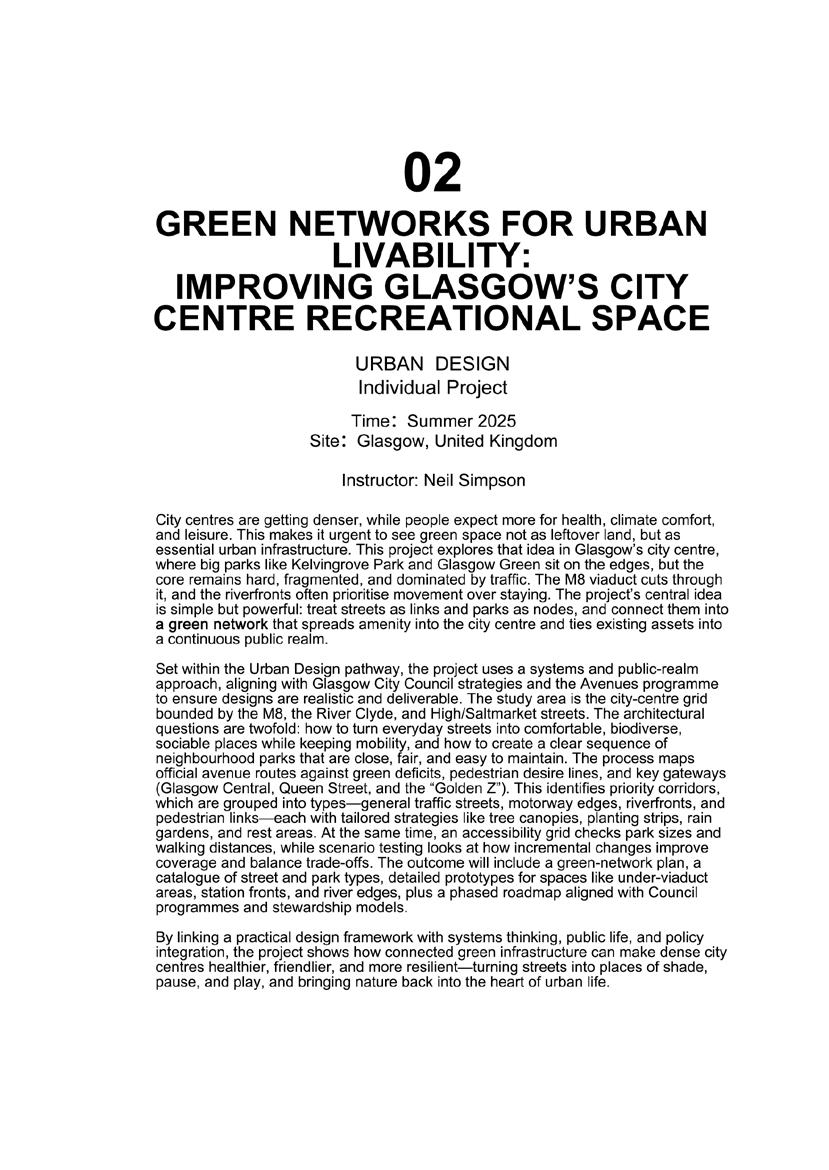 02

GREEN NETWORKS FOR URBAN LIVABILITY: IMPROVING GLASGOW'S CITY CENTRE RECREATIONAL SPACE

URBAN DESIGN
Individual Project

Time: Summer 2025
Site: Glasgow, United Kingdom

Instructor: Neil Simpson

City centres are getting denser, while people expect more for health, climate comfort, and leisure. This makes it urgent to see green space not as leftover land, but as essential urban infrastructure. This project explores that idea in Glasgow's city centre, where big parks like Kelvingrove Park and Glasgow Green sit on the edges, but the core remains hard, fragmented, and dominated by traffic. The M8 viaduct cuts through it, and the riverfronts often prioritise movement over staying. The project's central idea is simple but powerful: treat streets as links and parks as nodes, and connect them into a green network that spreads amenity into the city centre and ties existing assets into a continuous public realm.

Set within the Urban Design pathway, the project uses a systems and public-realm approach, aligning with Glasgow City Council strategies and the Avenues programme to ensure designs are realistic and deliverable. The study area is the city-centre grid bounded by the M8, the River Clyde, and High/Saltmarket streets. The architectural questions are twofold: how to turn everyday streets into comfortable, biodiverse, sociable places while keeping mobility, and how to create a clear sequence of neighbourhood parks that are close, fair, and easy to maintain. The process maps official avenue routes against green deficits, pedestrian desire lines, and key gateways (Glasgow Central, Queen Street, and the "Golden Z"). This identifies priority corridors, which are grouped into types—general traffic streets, motorway edges, riverfronts, and pedestrian links—each with tailored strategies like tree canopies, planting strips, rain gardens, and rest areas. At the same time, an accessibility grid checks park sizes and walking distances, while scenario testing looks at how incremental changes improve coverage and balance trade-offs. The outcome will include a green-network plan, a catalogue of street and park types, detailed prototypes for spaces like under-viaduct areas, station fronts, and river edges, plus a phased roadmap aligned with Council programmes and stewardship models.

By linking a practical design framework with systems thinking, public life, and policy integration, the project shows how connected green infrastructure can make dense city centres healthier, friendlier, and more resilient—turning streets into places of shade, pause, and play, and bringing nature back into the heart of urban life.